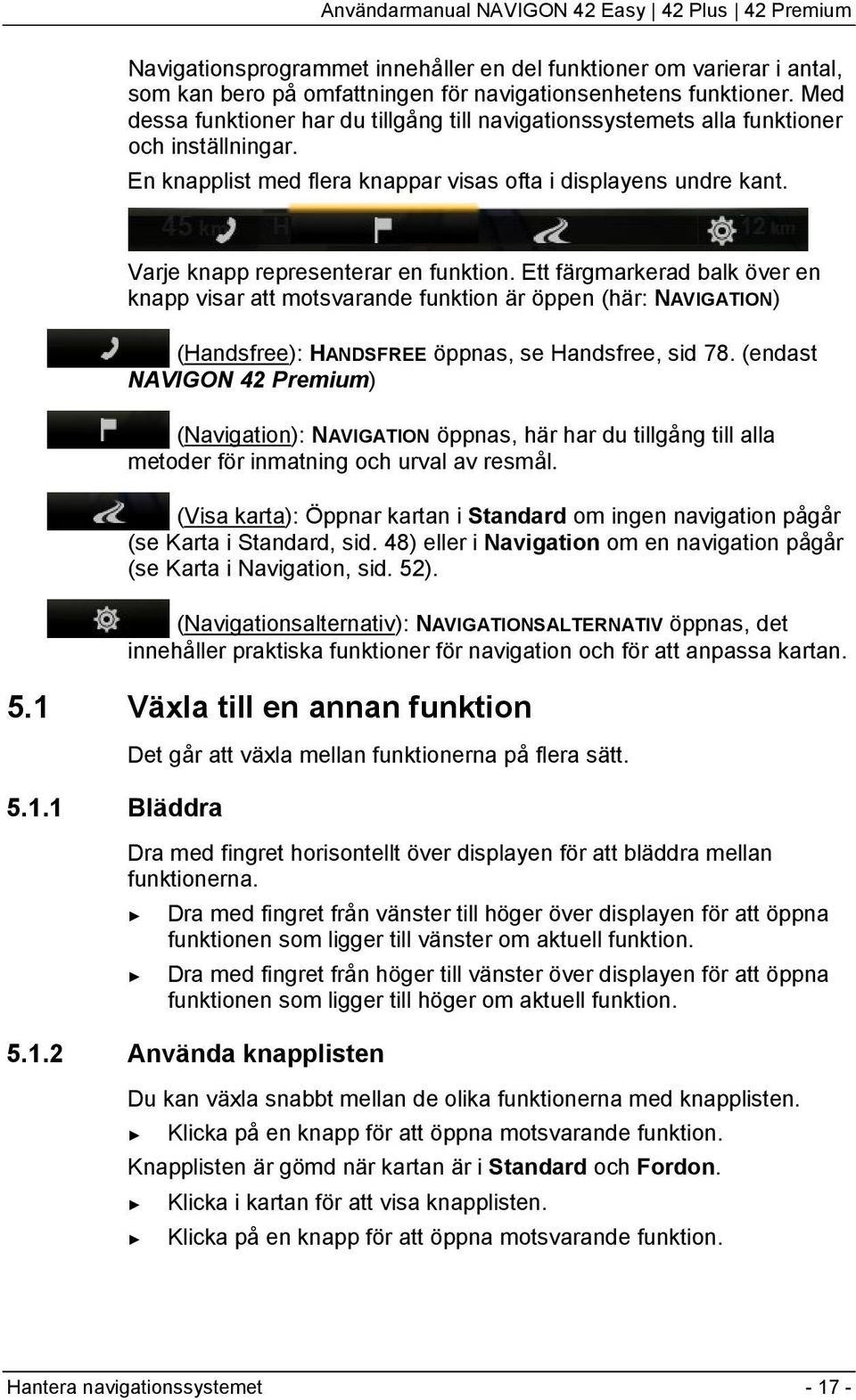 Användarmanual NAVIGON 42 Easy | 42 Plus | 42 Premium

Navigationsprogrammet innehåller en del funktioner om varierar i antal, som kan bero på omfattningen för navigationsenhetens funktioner. Med dessa funktioner har du tillgång till navigationssystemets alla funktioner och inställningar.

En knapplist med flera knappar visas ofta i displayens undre kant.

45 km H 12 km

Varje knapp representerar en funktion. Ett färgmarkerad balk över en knapp visar att motsvarande funktion är öppen (här: NAVIGATION)

(Handsfree): HANDSFREE öppnas, se Handsfree, sid 78. (endast NAVIGON 42 Premium)

(Navigation): NAVIGATION öppnas, här har du tillgång till alla metoder för inmatning och urval av resmål.

(Visa karta): Öppnar kartan i Standard om ingen navigation pågår (se Karta i Standard, sid. 48) eller i Navigation om en navigation pågår (se Karta i Navigation, sid. 52).

(Navigationsalternativ): NAVIGATIONSALTERNATIV öppnas, det innehåller praktiska funktioner för navigation och för att anpassa kartan.

5.1 Växla till en annan funktion

Det går att växla mellan funktionerna på flera sätt.

5.1.1 Bläddra

Dra med fingret horisontellt över displayen för att bläddra mellan funktionerna.

► Dra med fingret från vänster till höger över displayen för att öppna funktionen som ligger till vänster om aktuell funktion.

► Dra med fingret från höger till vänster över displayen för att öppna funktionen som ligger till höger om aktuell funktion.

5.1.2 Använda knapplisten

Du kan växla snabbt mellan de olika funktionerna med knapplisten.

► Klicka på en knapp för att öppna motsvarande funktion.

Knapplisten är gömd när kartan är i Standard och Fordon.

► Klicka i kartan för att visa knapplisten.

► Klicka på en knapp för att öppna motsvarande funktion.

Hantera navigationssystemet - 17 -